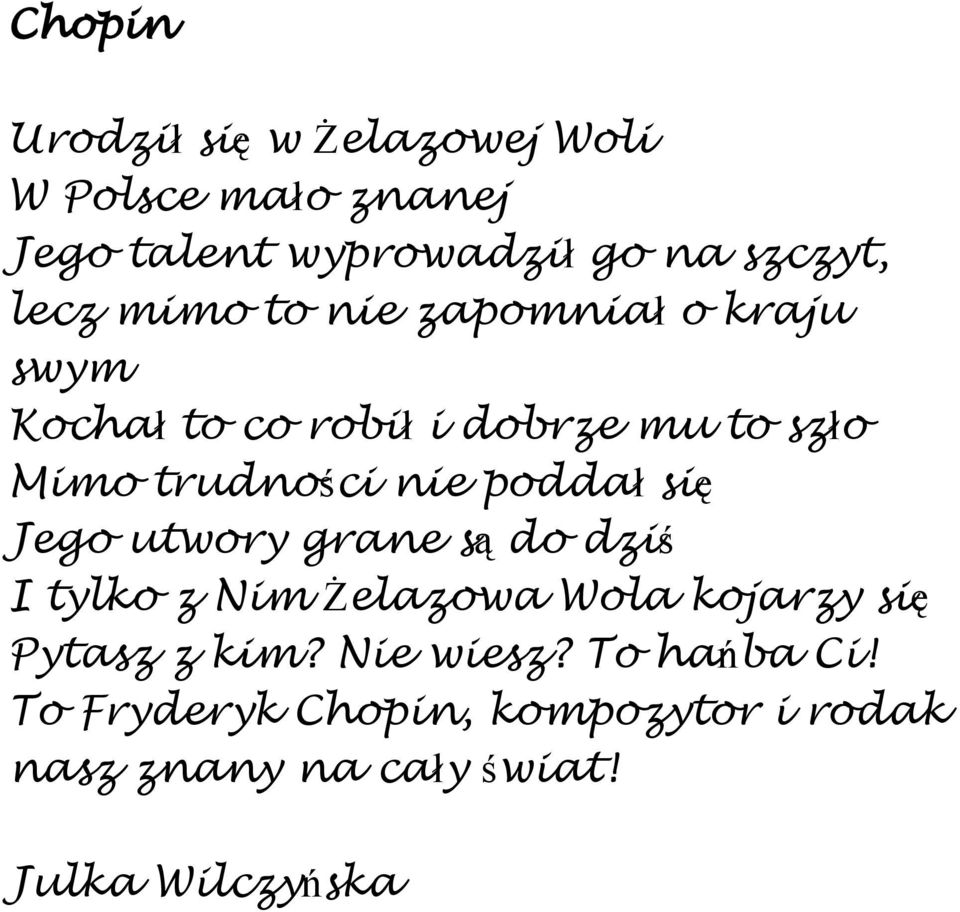 Chopin

Urodził się w Żelazowej Woli
W Polsce mało znanej
Jego talent wyprowadził go na szczyt,
lecz mimo to nie zapomniał o kraju swym
Kochał to co robił i dobrze mu to szło
Mimo trudności nie poddał się
Jego utwory grane są do dziś
I tylko z Nim Żelazowa Wola kojarzy się
Pytasz z kim? Nie wiesz? To hańba Ci!
To Fryderyk Chopin, kompozytor i rodak nasz znany na cały świat!

Julka Wilczyńska